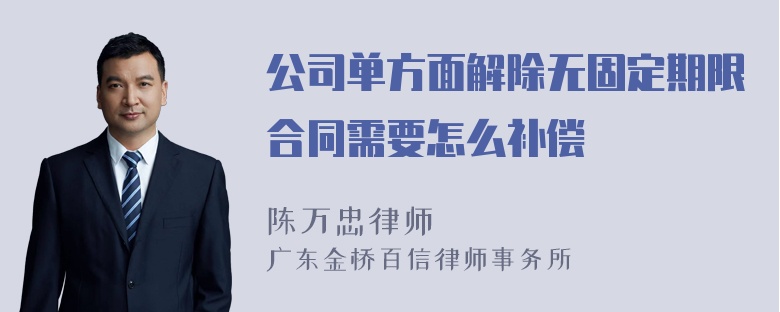 公司单方面解除无固定期限合同需要怎么补偿

陈万忠律师
广东金桥百信律师事务所